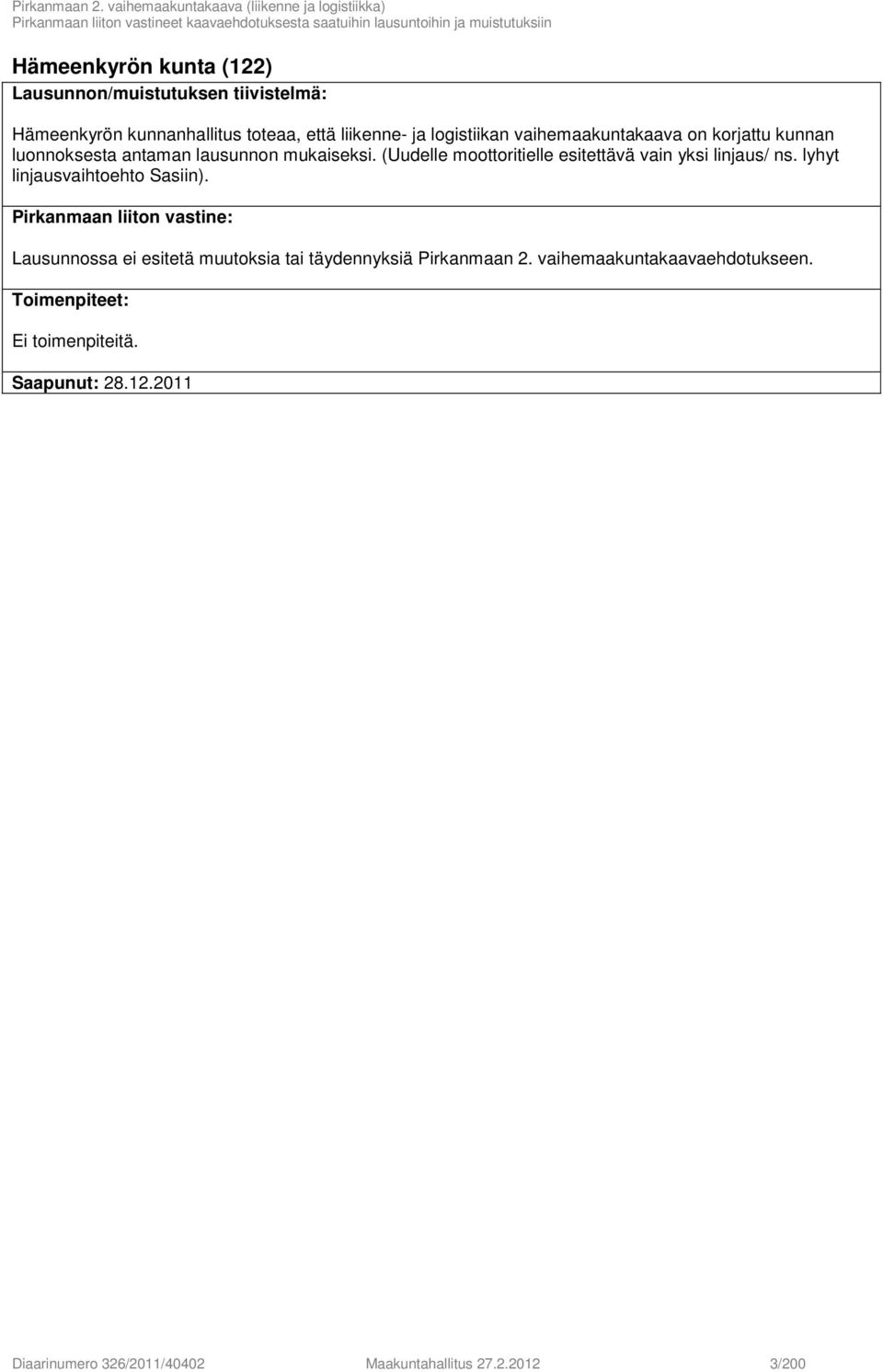 Pirkanmaan 2. vaihemaakuntakaava (liikenne ja logistiikka)
Pirkanmaan liiton vastineet kaavaehdotuksesta saatuihin lausuntoihin ja muistutuksiin

Hämeenkyrön kunta (122)

Lausunnon/muistutuksen tiivistelmä:

Hämeenkyrön kunnanhallitus toteaa, että liikenne- ja logistiikan vaihemaakuntakaava on korjattu kunnan luonnoksesta antaman lausunnon mukaiseksi. (Uudelle moottoritielle esitettävä vain yksi linjaus/ ns. lyhyt linjausvaihtoehto Sasiin).

Pirkanmaan liiton vastine:

Lausunnossa ei esitetä muutoksia tai täydennyksiä Pirkanmaan 2. vaihemaakuntakaavaehdotukseen.

Toimenpiteet:

Ei toimenpiteitä.

Saapunut: 28.12.2011

Diaarinumero 326/2011/40402 Maakuntahallitus 27.2.2012 3/200